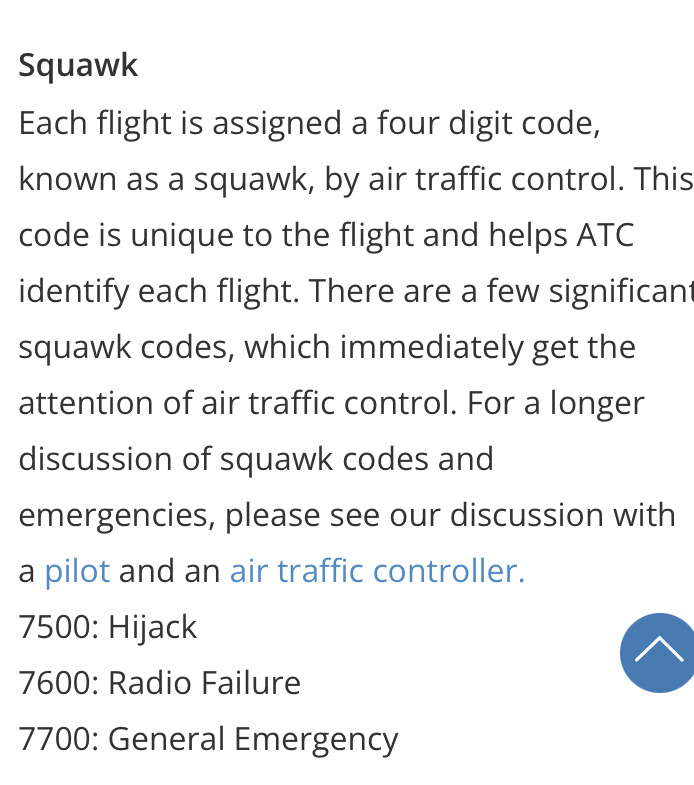 Squawk

Each flight is assigned a four digit code, known as a squawk, by air traffic control. This code is unique to the flight and helps ATC identify each flight. There are a few significant squawk codes, which immediately get the attention of air traffic control. For a longer discussion of squawk codes and emergencies, please see our discussion with a pilot and an air traffic controller.

7500: Hijack

7600: Radio Failure

7700: General Emergency